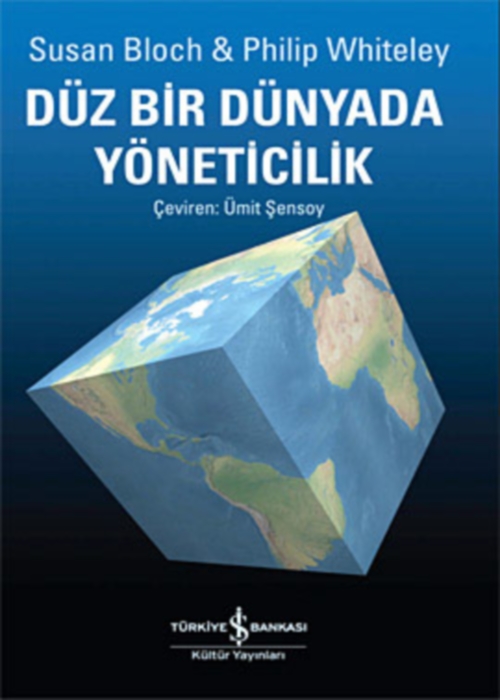 Susan Bloch & Philip Whiteley

DÜZ BİR DÜNYADA YÖNETİCİLİK

Çeviren: Ümit Şensoy

TÜRKİYE İŞ BANKASI
Kültür Yayınları